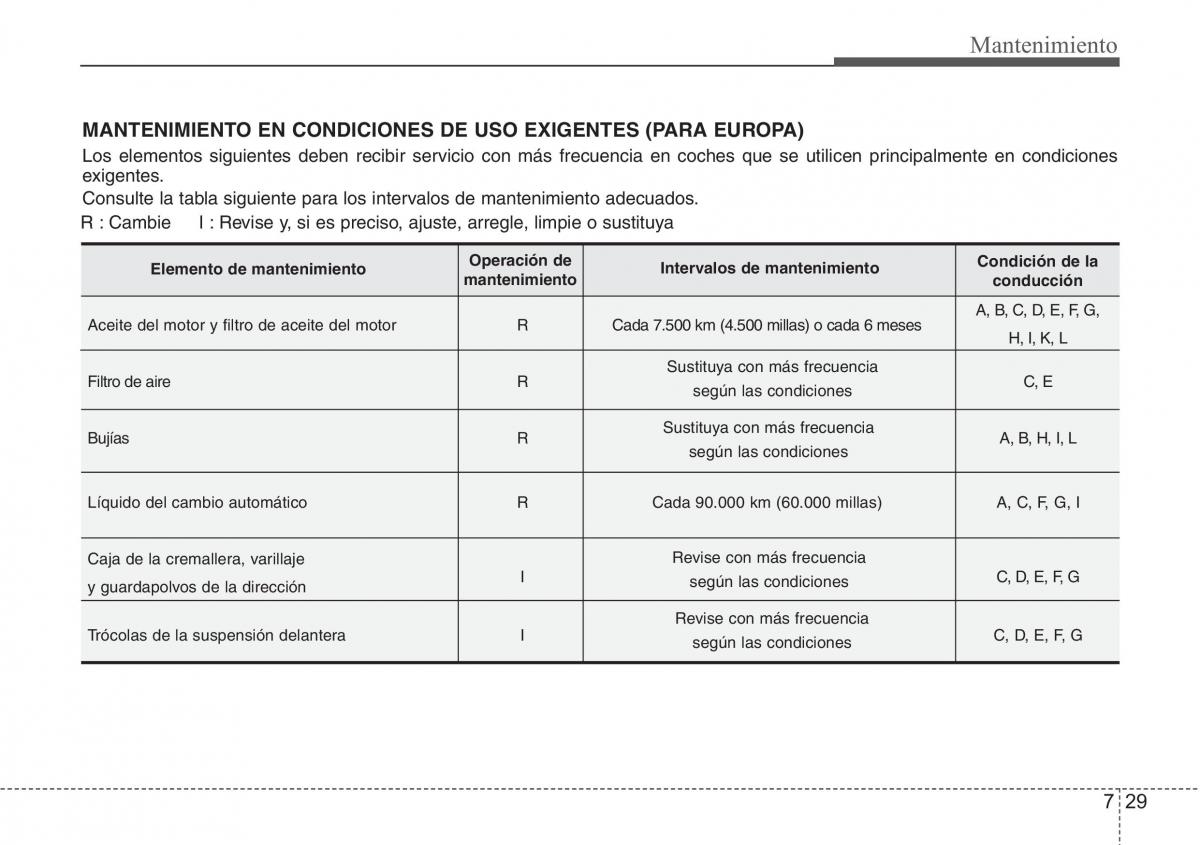 Mantenimiento

MANTENIMIENTO EN CONDICIONES DE USO EXIGENTES (PARA EUROPA)
Los elementos siguientes deben recibir servicio con más frecuencia en coches que se utilicen principalmente en condiciones exigentes.
Consulte la tabla siguiente para los intervalos de mantenimiento adecuados.
R : Cambie I : Revise y, si es preciso, ajuste, arregle, limpie o sustituya

| Elemento de mantenimiento | Operación de mantenimiento | Intervalos de mantenimiento | Condición de la conducción |
|---|---|---|---|
| Aceite del motor y filtro de aceite del motor | R | Cada 7.500 km (4.500 millas) o cada 6 meses | A, B, C, D, E, F, G, H, I, K, L |
| Filtro de aire | R | Sustituya con más frecuencia según las condiciones | C, E |
| Bujías | R | Sustituya con más frecuencia según las condiciones | A, B, H, I, L |
| Líquido del cambio automático | R | Cada 90.000 km (60.000 millas) | A, C, F, G, I |
| Caja de la cremallera, varillaje y guardapolvos de la dirección | I | Revise con más frecuencia según las condiciones | C, D, E, F, G |
| Trócolas de la suspensión delantera | I | Revise con más frecuencia según las condiciones | C, D, E, F, G |

7 29